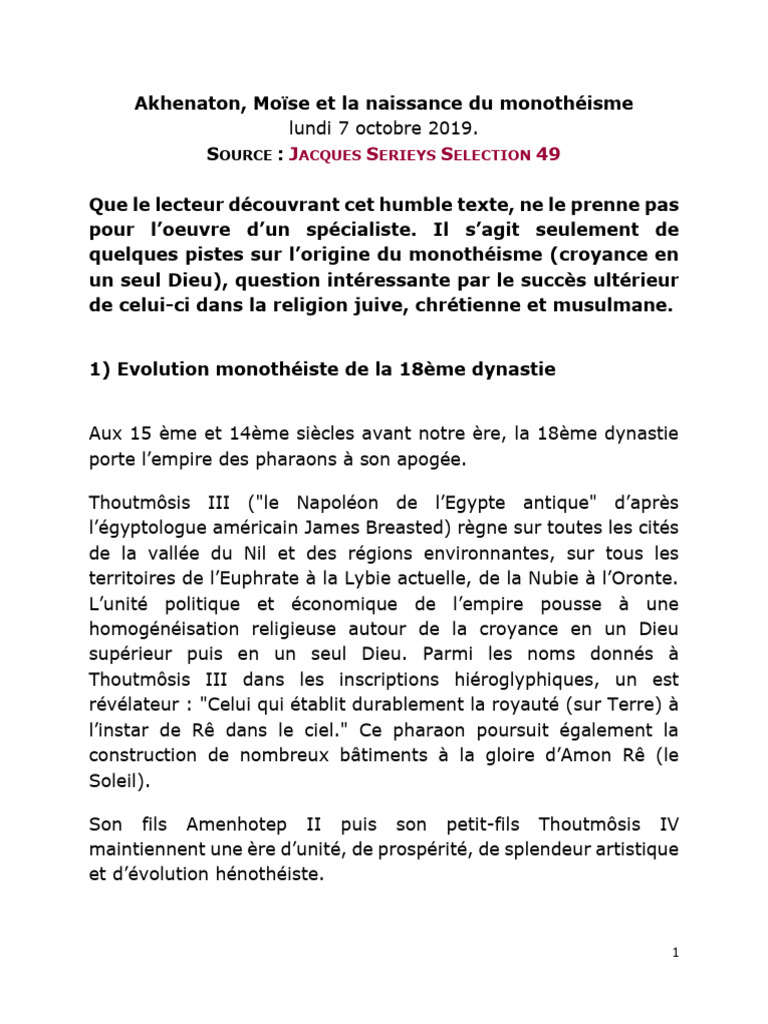 Akhenaton, Moïse et la naissance du monothéisme
lundi 7 octobre 2019.
SOURCE : JACQUES SERIEYS SELECTION 49

Que le lecteur découvrant cet humble texte, ne le prenne pas pour l'oeuvre d'un spécialiste. Il s'agit seulement de quelques pistes sur l'origine du monothéisme (croyance en un seul Dieu), question intéressante par le succès ultérieur de celui-ci dans la religion juive, chrétienne et musulmane.

1) Evolution monothéiste de la 18ème dynastie

Aux 15 ème et 14ème siècles avant notre ère, la 18ème dynastie porte l'empire des pharaons à son apogée.

Thoutmôsis III ("le Napoléon de l'Egypte antique" d'après l'égyptologue américain James Breasted) règne sur toutes les cités de la vallée du Nil et des régions environnantes, sur tous les territoires de l'Euphrate à la Lybie actuelle, de la Nubie à l'Oronte. L'unité politique et économique de l'empire pousse à une homogénéisation religieuse autour de la croyance en un Dieu supérieur puis en un seul Dieu. Parmi les noms donnés à Thoutmôsis III dans les inscriptions hiéroglyphiques, un est révélateur : "Celui qui établit durablement la royauté (sur Terre) à l'instar de Rê dans le ciel." Ce pharaon poursuit également la construction de nombreux bâtiments à la gloire d'Amon Rê (le Soleil).

Son fils Amenhotep II puis son petit-fils Thoutmôsis IV maintiennent une ère d'unité, de prospérité, de splendeur artistique et d'évolution hénothéiste.

1